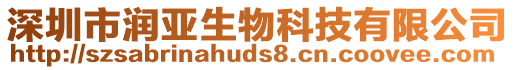 深圳市润亚生物科技有限公司
http://szsabrinahuds8.cn.coovee.com